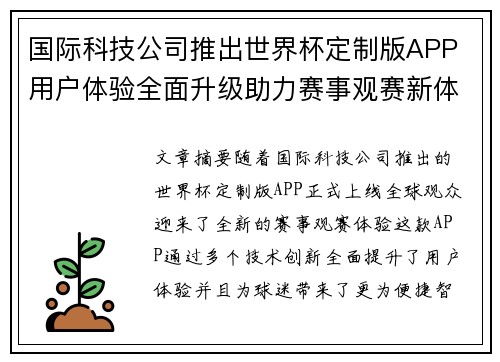 国际科技公司推出世界杯定制版APP用户体验全面升级助力赛事观赛新体

文章摘要随着国际科技公司推出的世界杯定制版APP正式上线全球观众迎来了全新的赛事观赛体验这款APP通过多个技术创新全面提升了用户体验并且为球迷带来了更为便捷智